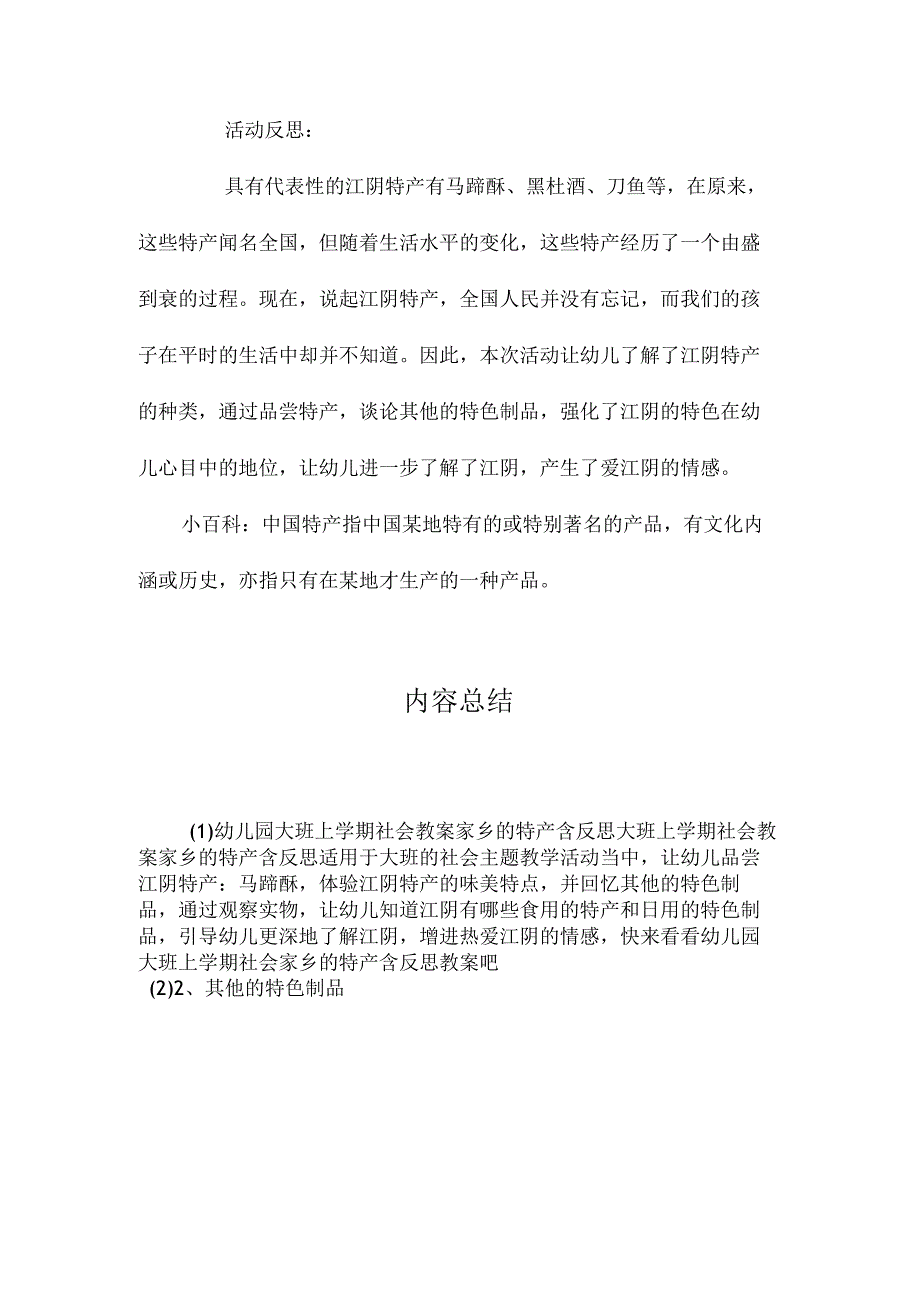 活动反思：

具有代表性的江阴特产有马蹄酥、黑杜酒、刀鱼等，在原来，这些特产闻名全国，但随着生活水平的变化，这些特产经历了一个由盛到衰的过程。现在，说起江阴特产，全国人民并没有忘记，而我们的孩子在平时的生活中却并不知道。因此，本次活动让幼儿了解了江阴特产的种类，通过品尝特产，谈论其他的特色制品，强化了江阴的特色在幼儿心目中的地位，让幼儿进一步了解了江阴，产生了爱江阴的情感。

小百科：中国特产指中国某地特有的或特别著名的产品，有文化内涵或历史，亦指只有在某地才生产的一种产品。

内容总结

(1)幼儿园大班上学期社会教案家乡的特产含反思大班上学期社会教案家乡的特产含反思适用于大班的社会主题教学活动当中，让幼儿品尝江阴特产：马蹄酥，体验江阴特产的味美特点，并回忆其他的特色制品，通过观察实物，让幼儿知道江阴有哪些食用的特产和日用的特色制品，引导幼儿更深地了解江阴，增进热爱江阴的情感，快来看看幼儿园大班上学期社会家乡的特产含反思教案吧
(2)2、其他的特色制品